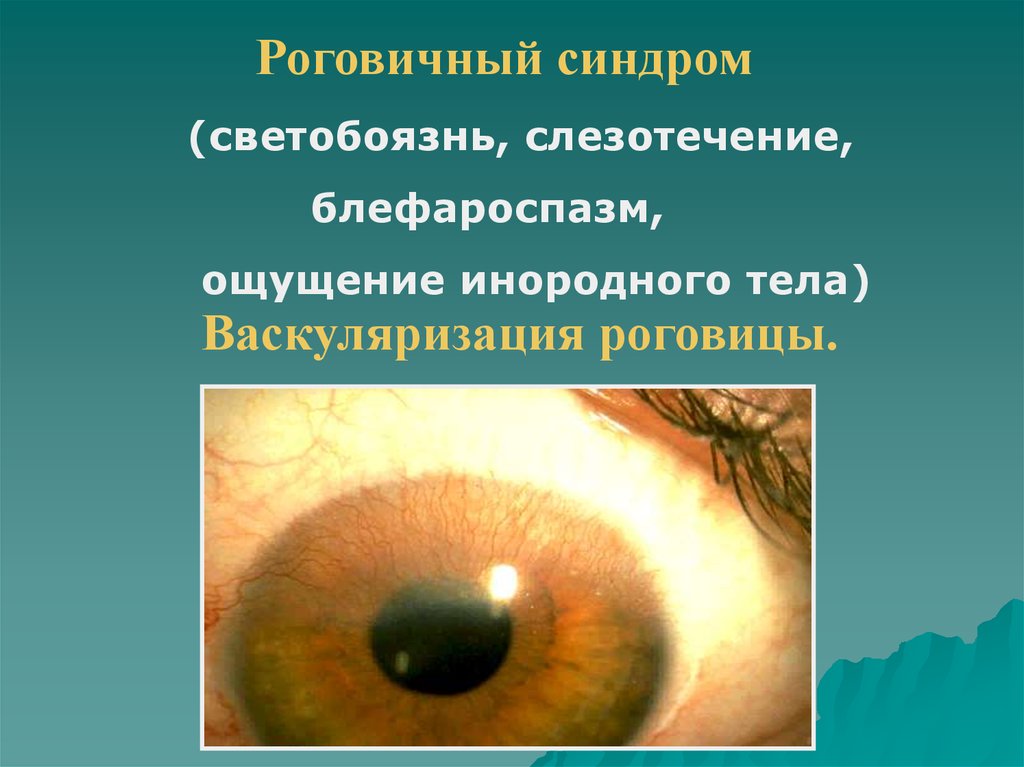 Роговичный синдром

(светобоязнь, слезотечение,

блефароспазм,

ощущение инородного тела)

Васкуляризация роговицы.